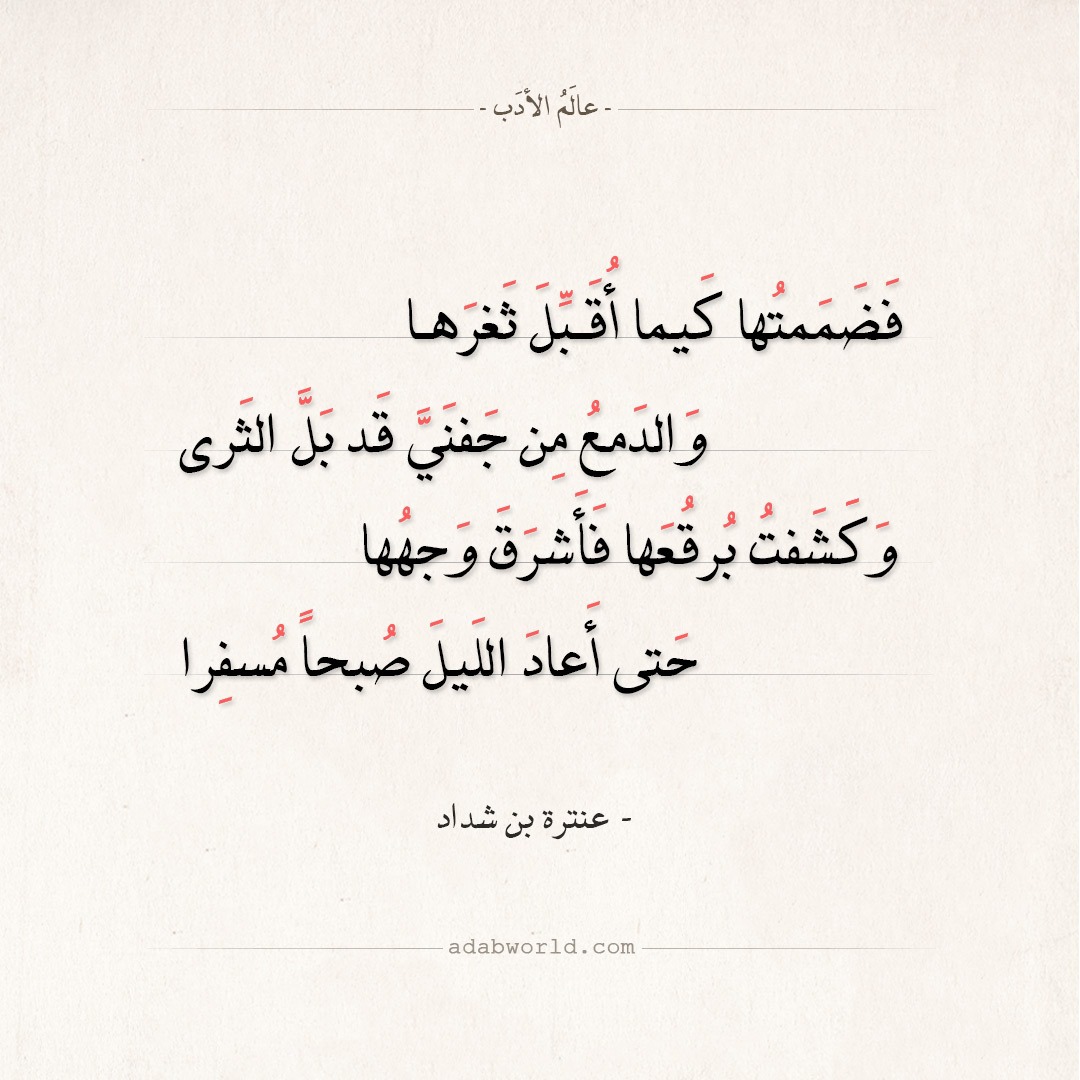 - عالَمُ الأدَب -

فَضَمَمتُها كَيما أُقَبِّلَ ثَغرَها

وَالدَمعُ مِن جَفنَيَّ قَد بَلَّ الثَرى

وَكَشَفتُ بُرقُعَها فَأَشرَقَ وَجهُها

حَتى أَعادَ اللَيلَ صُبحاً مُسفِرا

- عنترة بن شداد

adabworld.com